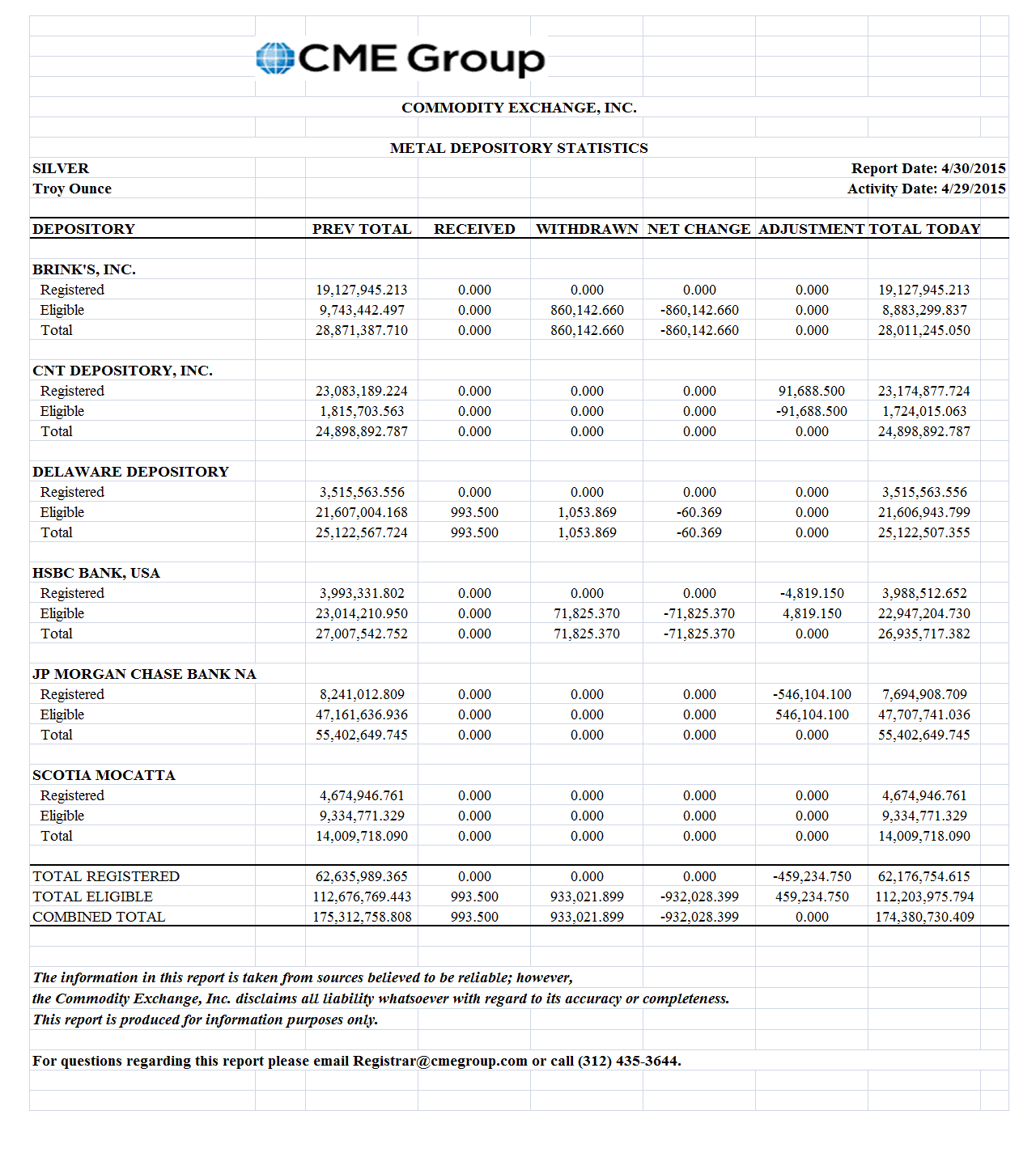 CME Group

COMMODITY EXCHANGE, INC.

METAL DEPOSITORY STATISTICS

SILVER
Troy Ounce

Report Date: 4/30/2015
Activity Date: 4/29/2015

| DEPOSITORY | PREV TOTAL | RECEIVED | WITHDRAWN | NET CHANGE | ADJUSTMENT | TOTAL TODAY |
|---|---|---|---|---|---|---|
| BRINK'S, INC. | | | | | | |
| Registered | 19,127,945.213 | 0.000 | 0.000 | 0.000 | 0.000 | 19,127,945.213 |
| Eligible | 9,743,442.497 | 0.000 | 860,142.660 | -860,142.660 | 0.000 | 8,883,299.837 |
| Total | 28,871,387.710 | 0.000 | 860,142.660 | -860,142.660 | 0.000 | 28,011,245.050 |
| CNT DEPOSITORY, INC. | | | | | | |
| Registered | 23,083,189.224 | 0.000 | 0.000 | 0.000 | 91,688.500 | 23,174,877.724 |
| Eligible | 1,815,703.563 | 0.000 | 0.000 | 0.000 | -91,688.500 | 1,724,015.063 |
| Total | 24,898,892.787 | 0.000 | 0.000 | 0.000 | 0.000 | 24,898,892.787 |
| DELAWARE DEPOSITORY | | | | | | |
| Registered | 3,515,563.556 | 0.000 | 0.000 | 0.000 | 0.000 | 3,515,563.556 |
| Eligible | 21,607,004.168 | 993.500 | 1,053.869 | -60.369 | 0.000 | 21,606,943.799 |
| Total | 25,122,567.724 | 993.500 | 1,053.869 | -60.369 | 0.000 | 25,122,507.355 |
| HSBC BANK, USA | | | | | | |
| Registered | 3,993,331.802 | 0.000 | 0.000 | 0.000 | -4,819.150 | 3,988,512.652 |
| Eligible | 23,014,210.950 | 0.000 | 71,825.370 | -71,825.370 | 4,819.150 | 22,947,204.730 |
| Total | 27,007,542.752 | 0.000 | 71,825.370 | -71,825.370 | 0.000 | 26,935,717.382 |
| JP MORGAN CHASE BANK NA | | | | | | |
| Registered | 8,241,012.809 | 0.000 | 0.000 | 0.000 | -546,104.100 | 7,694,908.709 |
| Eligible | 47,161,636.936 | 0.000 | 0.000 | 0.000 | 546,104.100 | 47,707,741.036 |
| Total | 55,402,649.745 | 0.000 | 0.000 | 0.000 | 0.000 | 55,402,649.745 |
| SCOTIA MOCATTA | | | | | | |
| Registered | 4,674,946.761 | 0.000 | 0.000 | 0.000 | 0.000 | 4,674,946.761 |
| Eligible | 9,334,771.329 | 0.000 | 0.000 | 0.000 | 0.000 | 9,334,771.329 |
| Total | 14,009,718.090 | 0.000 | 0.000 | 0.000 | 0.000 | 14,009,718.090 |
| TOTAL REGISTERED | 62,635,989.365 | 0.000 | 0.000 | 0.000 | -459,234.750 | 62,176,754.615 |
| TOTAL ELIGIBLE | 112,676,769.443 | 993.500 | 933,021.899 | -932,028.399 | 459,234.750 | 112,203,975.794 |
| COMBINED TOTAL | 175,312,758.808 | 993.500 | 933,021.899 | -932,028.399 | 0.000 | 174,380,730.409 |

The information in this report is taken from sources believed to be reliable; however, the Commodity Exchange, Inc. disclaims all liability whatsoever with regard to its accuracy or completeness. This report is produced for information purposes only.

For questions regarding this report please email Registrar@cmegroup.com or call (312) 435-3644.